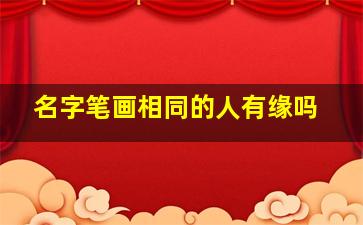 名字笔画相同的人有缘吗